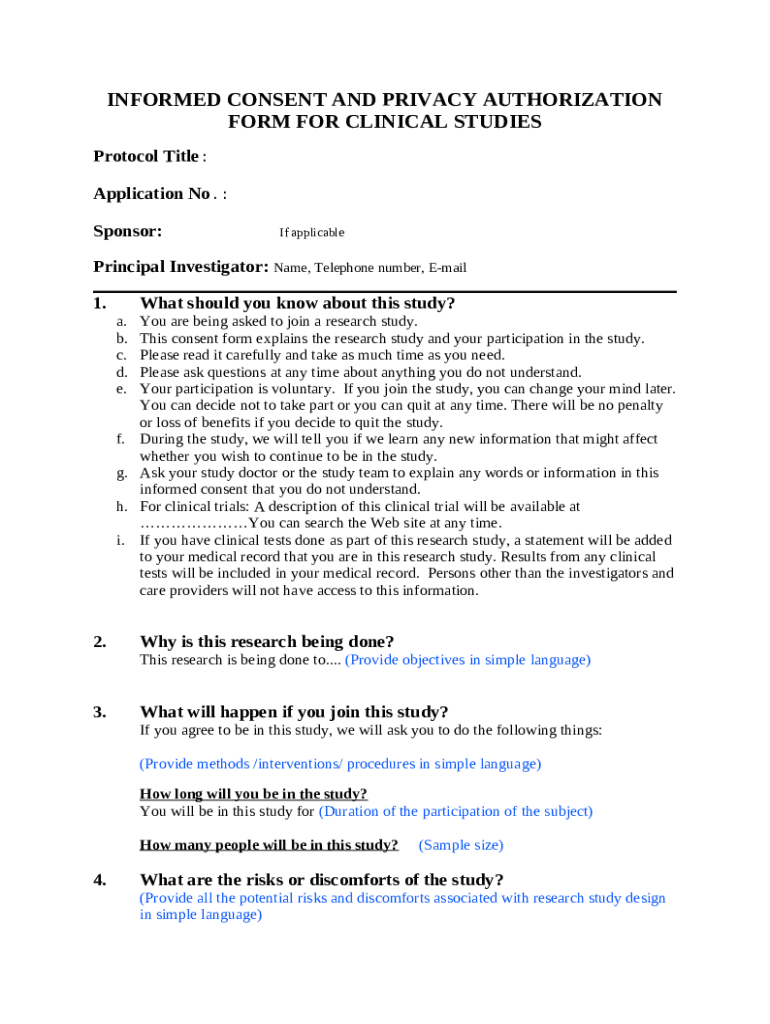 INFORMED CONSENT AND PRIVACY AUTHORIZATION FORM FOR CLINICAL STUDIES

Protocol Title :

Application No . :

Sponsor: If applicable

Principal Investigator: Name, Telephone number, E-mail

1. What should you know about this study?

a. You are being asked to join a research study.
b. This consent form explains the research study and your participation in the study.
c. Please read it carefully and take as much time as you need.
d. Please ask questions at any time about anything you do not understand.
e. Your participation is voluntary. If you join the study, you can change your mind later. You can decide not to take part or you can quit at any time. There will be no penalty or loss of benefits if you decide to quit the study.
f. During the study, we will tell you if we learn any new information that might affect whether you wish to continue to be in the study.
g. Ask your study doctor or the study team to explain any words or information in this informed consent that you do not understand.
h. For clinical trials: A description of this clinical trial will be available at …………………You can search the Web site at any time.
i. If you have clinical tests done as part of this research study, a statement will be added to your medical record that you are in this research study. Results from any clinical tests will be included in your medical record. Persons other than the investigators and care providers will not have access to this information.

2. Why is this research being done?
This research is being done to.... (Provide objectives in simple language)

3. What will happen if you join this study?
If you agree to be in this study, we will ask you to do the following things:

(Provide methods /interventions/ procedures in simple language)

How long will you be in the study?
You will be in this study for (Duration of the participation of the subject)

How many people will be in this study? (Sample size)

4. What are the risks or discomforts of the study?
(Provide all the potential risks and discomforts associated with research study design in simple language)